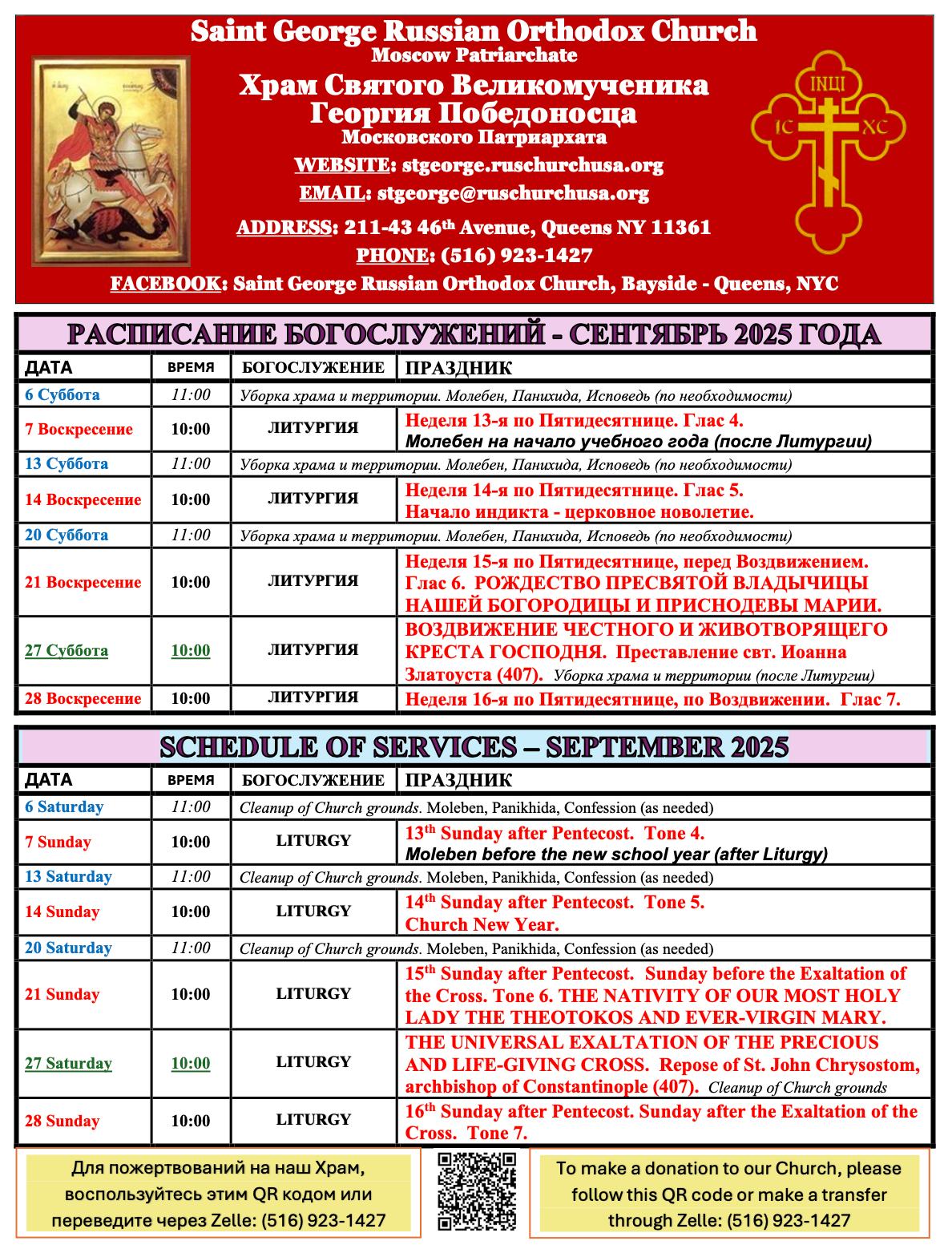 Saint George Russian Orthodox Church
Moscow Patriarchate
Храм Святого Великомученика Георгия Победоносца
Московского Патриархата
WEBSITE: stgeorge.ruschurchusa.org
EMAIL: stgeorge@ruschurchusa.org
ADDRESS: 211-43 46th Avenue, Queens NY 11361
PHONE: (516) 923-1427
FACEBOOK: Saint George Russian Orthodox Church, Bayside - Queens, NYC

INЦI
IC XC

РАСПИСАНИЕ БОГОСЛУЖЕНИЙ - СЕНТЯБРЬ 2025 ГОДА

| ДАТА | ВРЕМЯ | БОГОСЛУЖЕНИЕ | ПРАЗДНИК |
|---|---|---|---|
| 6 Суббота | 11:00 | Уборка храма и территории. Молебен, Панихида, Исповедь (по необходимости) | |
| 7 Воскресение | 10:00 | ЛИТУРГИЯ | Неделя 13-я по Пятидесятнице. Глас 4. Молебен на начало учебного года (после Литургии) |
| 13 Суббота | 11:00 | Уборка храма и территории. Молебен, Панихида, Исповедь (по необходимости) | |
| 14 Воскресение | 10:00 | ЛИТУРГИЯ | Неделя 14-я по Пятидесятнице. Глас 5. Начало индикта - церковное новолетие. |
| 20 Суббота | 11:00 | Уборка храма и территории. Молебен, Панихида, Исповедь (по необходимости) | |
| 21 Воскресение | 10:00 | ЛИТУРГИЯ | Неделя 15-я по Пятидесятнице, перед Воздвижением. Глас 6. РОЖДЕСТВО ПРЕСВЯТОЙ ВЛАДЫЧИЦЫ НАШЕЙ БОГОРОДИЦЫ И ПРИСНОДЕВЫ МАРИИ. |
| 27 Суббота | 10:00 | ЛИТУРГИЯ | ВОЗДВИЖЕНИЕ ЧЕСТНОГО И ЖИВОТВОРЯЩЕГО КРЕСТА ГОСПОДНЯ. Преставление свт. Иоанна Златоуста (407). Уборка храма и территории (после Литургии) |
| 28 Воскресение | 10:00 | ЛИТУРГИЯ | Неделя 16-я по Пятидесятнице, по Воздвижении. Глас 7. |

SCHEDULE OF SERVICES – SEPTEMBER 2025

| ДАТА | ВРЕМЯ | БОГОСЛУЖЕНИЕ | ПРАЗДНИК |
|---|---|---|---|
| 6 Saturday | 11:00 | Cleanup of Church grounds. Moleben, Panikhida, Confession (as needed) | |
| 7 Sunday | 10:00 | LITURGY | 13th Sunday after Pentecost. Tone 4. Moleben before the new school year (after Liturgy) |
| 13 Saturday | 11:00 | Cleanup of Church grounds. Moleben, Panikhida, Confession (as needed) | |
| 14 Sunday | 10:00 | LITURGY | 14th Sunday after Pentecost. Tone 5. Church New Year. |
| 20 Saturday | 11:00 | Cleanup of Church grounds. Moleben, Panikhida, Confession (as needed) | |
| 21 Sunday | 10:00 | LITURGY | 15th Sunday after Pentecost. Sunday before the Exaltation of the Cross. Tone 6. THE NATIVITY OF OUR MOST HOLY LADY THE THEOTOKOS AND EVER-VIRGIN MARY. |
| 27 Saturday | 10:00 | LITURGY | THE UNIVERSAL EXALTATION OF THE PRECIOUS AND LIFE-GIVING CROSS. Repose of St. John Chrysostom, archbishop of Constantinople (407). Cleanup of Church grounds |
| 28 Sunday | 10:00 | LITURGY | 16th Sunday after Pentecost. Sunday after the Exaltation of the Cross. Tone 7. |

Для пожертвований на наш Храм, воспользуйтесь этим QR кодом или переведите через Zelle: (516) 923-1427

To make a donation to our Church, please follow this QR code or make a transfer through Zelle: (516) 923-1427